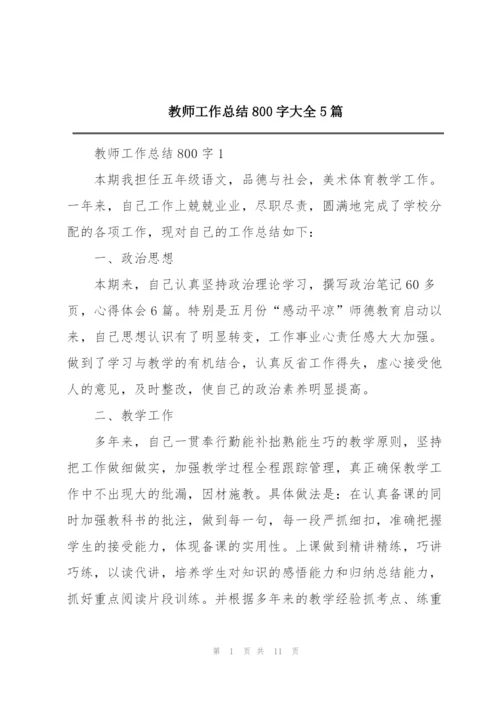 教师工作总结800字大全5篇

教师工作总结800字1

本期我担任五年级语文，品德与社会，美术体育教学工作。一年来，自己工作上兢兢业业，尽职尽责，圆满地完成了学校分配的各项工作，现对自己的工作总结如下：

一、政治思想

本期来，自己认真坚持政治理论学习，撰写政治笔记60多页，心得体会6篇。特别是五月份“感动平凉”师德教育启动以来，自己思想认识有了明显转变，工作事业心责任感大大加强。做到了学习与教学的有机结合，认真反省工作得失，虚心接受他人的意见，及时整改，使自己的政治素养明显提高。

二、教学工作

多年来，自己一贯奉行勤能补拙熟能生巧的教学原则，坚持把工作做细做实，加强教学过程全程跟踪管理，真正确保教学工作中不出现大的纰漏，因材施教。具体做法是：在认真备课的同时加强教科书的批注，做到每一句，每一段严抓细扣，准确把握学生的接受能力，体现备课的实用性。上课做到精讲精练，巧讲巧练，以读代讲，培养学生对知识的感悟能力和归纳总结能力，抓好重点阅读片段训练。并根据多年来的教学经验抓考点、练重

第 1 页 共 11 页